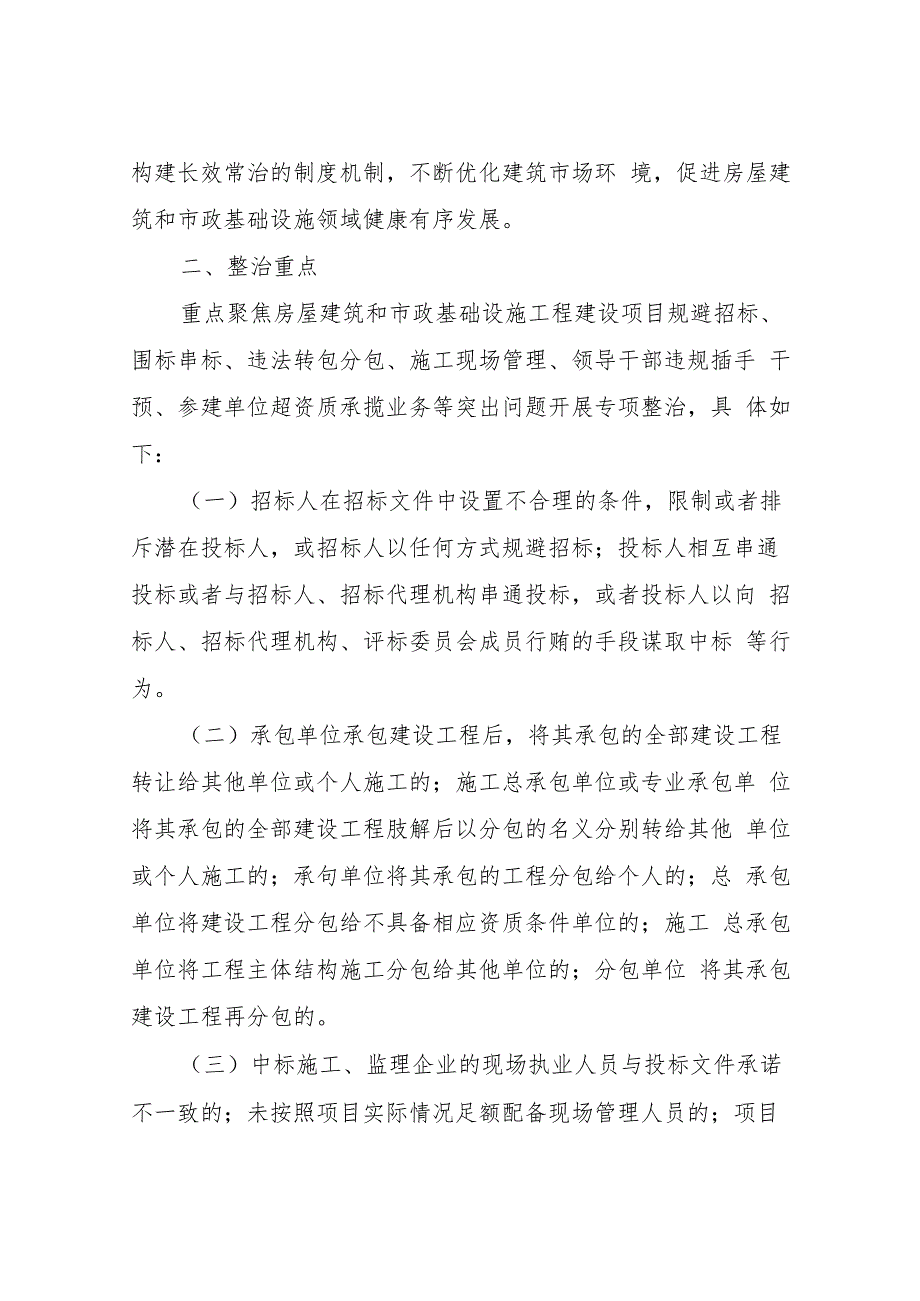 构建长效常治的制度机制，不断优化建筑市场环 境，促进房屋建筑和市政基础设施领域健康有序发展。

二、整治重点

重点聚焦房屋建筑和市政基础设施工程建设项目规避招标、围标串标、违法转包分包、施工现场管理、领导干部违规插手 干预、参建单位超资质承揽业务等突出问题开展专项整治，具 体如下：

（一）招标人在招标文件中设置不合理的条件，限制或者排斥潜在投标人，或招标人以任何方式规避招标；投标人相互串通投标或者与招标人、招标代理机构串通投标，或者投标人以向 招标人、招标代理机构、评标委员会成员行贿的手段谋取中标 等行为。

（二）承包单位承包建设工程后，将其承包的全部建设工程转让给其他单位或个人施工的；施工总承包单位或专业承包单 位将其承包的全部建设工程肢解后以分包的名义分别转给其他 单位或个人施工的；承句单位将其承包的工程分包给个人的；总 承包单位将建设工程分包给不具备相应资质条件单位的；施工 总承包单位将工程主体结构施工分包给其他单位的；分包单位 将其承包建设工程再分包的。

（三）中标施工、监理企业的现场执业人员与投标文件承诺不一致的；未按照项目实际情况足额配备现场管理人员的；项目